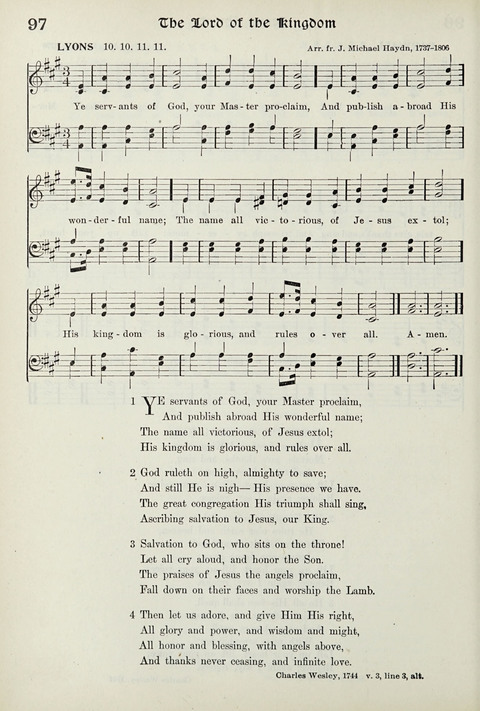 97 The Lord of the Kingdom

LYONS 10. 10. 11. 11.

Arr. fr. J. Michael Haydn, 1737-1806

Ye serv-ants of God, your Mas-ter pro-claim, And pub-lish a-broad His won-der-ful name; The name all vic-to-rious, of Je-sus ex-tol; His king-dom is glo-rious, and rules o-ver all. A-men.

1 YE servants of God, your Master proclaim,
And publish abroad His wonderful name;
The name all victorious, of Jesus extol;
His kingdom is glorious, and rules over all.

2 God ruleth on high, almighty to save;
And still He is nigh— His presence we have.
The great congregation His triumph shall sing,
Ascribing salvation to Jesus, our King.

3 Salvation to God, who sits on the throne!
Let all cry aloud, and honor the Son.
The praises of Jesus the angels proclaim,
Fall down on their faces and worship the Lamb.

4 Then let us adore, and give Him His right,
All glory and power, and wisdom and might,
All honor and blessing, with angels above,
And thanks never ceasing, and infinite love.

Charles Wesley, 1744 v. 3, line 3, alt.